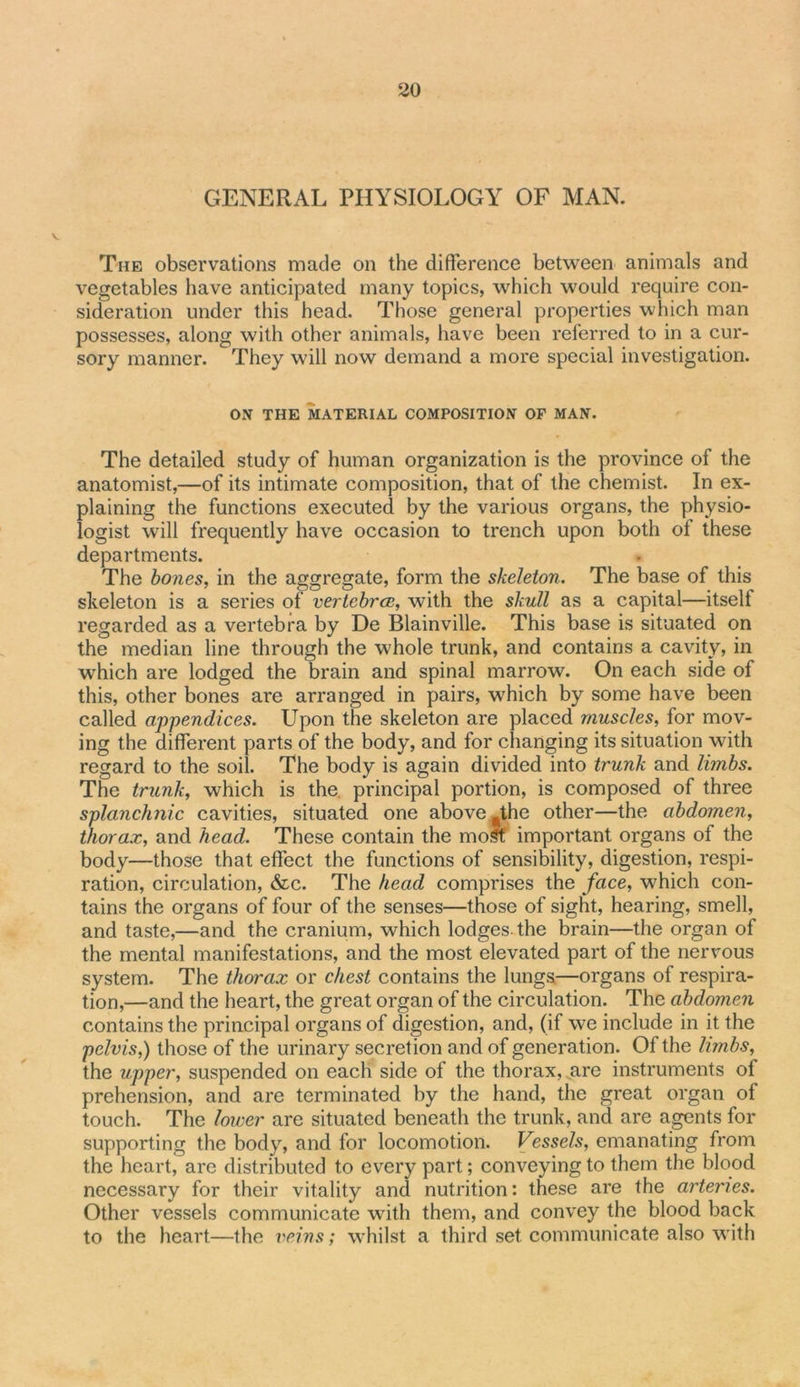 20

GENERAL PHYSIOLOGY OF MAN.

The observations made on the difference between animals and vegetables have anticipated many topics, which would require consideration under this head. Those general properties which man possesses, along with other animals, have been referred to in a cursory manner. They will now demand a more special investigation.

ON THE MATERIAL COMPOSITION OF MAN.

The detailed study of human organization is the province of the anatomist,—of its intimate composition, that of the chemist. In explaining the functions executed by the various organs, the physiologist will frequently have occasion to trench upon both of these departments.

The bones, in the aggregate, form the skeleton. The base of this skeleton is a series of vertebræ, with the skull as a capital—itself regarded as a vertebra by De Blainville. This base is situated on the median line through the whole trunk, and contains a cavity, in which are lodged the brain and spinal marrow. On each side of this, other bones are arranged in pairs, which by some have been called appendices. Upon the skeleton are placed muscles, for moving the different parts of the body, and for changing its situation with regard to the soil. The body is again divided into trunk and limbs. The trunk, which is the principal portion, is composed of three splanchnic cavities, situated one above the other—the abdomen, thorax, and head. These contain the most important organs of the body—those that effect the functions of sensibility, digestion, respiration, circulation, &c. The head comprises the face, which contains the organs of four of the senses—those of sight, hearing, smell, and taste,—and the cranium, which lodges the brain—the organ of the mental manifestations, and the most elevated part of the nervous system. The thorax or chest contains the lungs—organs of respiration,—and the heart, the great organ of the circulation. The abdomen contains the principal organs of digestion, and, (if we include in it the pelvis,) those of the urinary secretion and of generation. Of the limbs, the upper, suspended on each side of the thorax, are instruments of prehension, and are terminated by the hand, the great organ of touch. The lower are situated beneath the trunk, and are agents for supporting the body, and for locomotion. Vessels, emanating from the heart, are distributed to every part; conveying to them the blood necessary for their vitality and nutrition: these are the arteries. Other vessels communicate with them, and convey the blood back to the heart—the veins; whilst a third set communicate also with